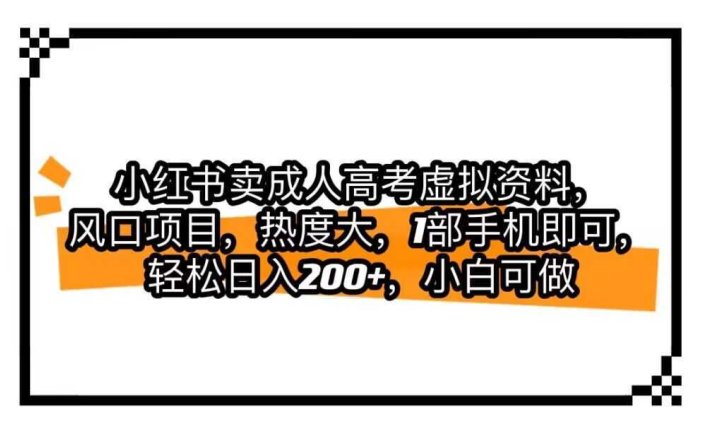 小红书卖成人高考虚拟资料，风口项目，热度大，1部手机即可，轻松日入200+，小白可做